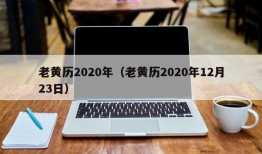 老黄历2020年（老黄历2020年12月23日）